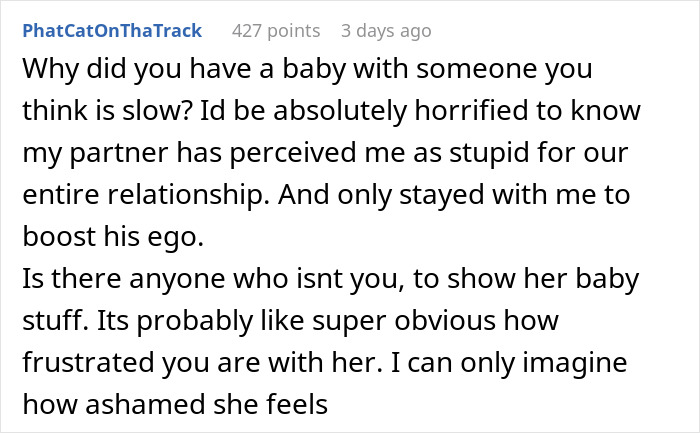 PhatCatOnThaTrack 427 points 3 days ago

Why did you have a baby with someone you think is slow? Id be absolutely horrified to know my partner has perceived me as stupid for our entire relationship. And only stayed with me to boost his ego.
Is there anyone who isnt you, to show her baby stuff. Its probably like super obvious how frustrated you are with her. I can only imagine how ashamed she feels